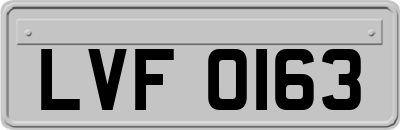 LVF 0163